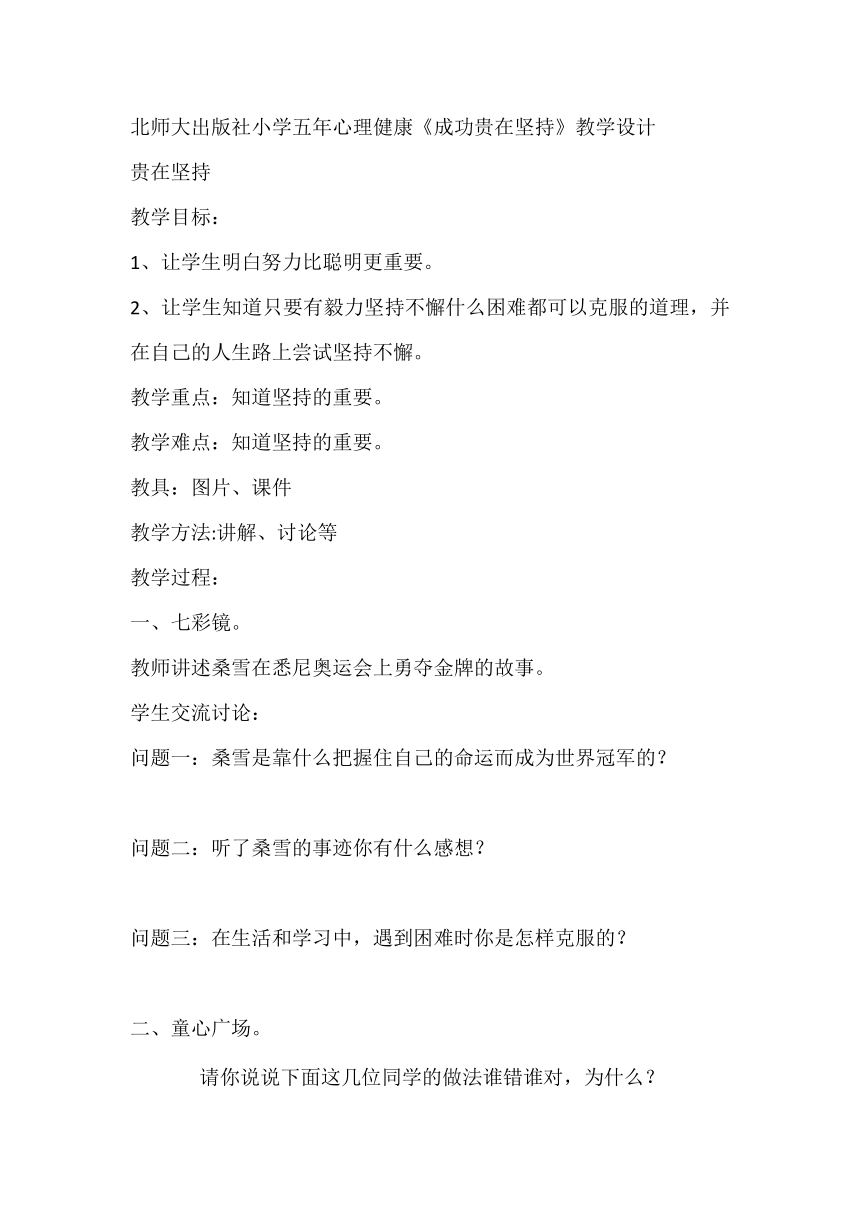 北师大出版社小学五年心理健康《成功贵在坚持》教学设计

贵在坚持

教学目标：

1、让学生明白努力比聪明更重要。

2、让学生知道只要有毅力坚持不懈什么困难都可以克服的道理，并在自己的人生路上尝试坚持不懈。

教学重点：知道坚持的重要。

教学难点：知道坚持的重要。

教具：图片、课件

教学方法:讲解、讨论等

教学过程：

一、七彩镜。

教师讲述桑雪在悉尼奥运会上勇夺金牌的故事。

学生交流讨论：

问题一：桑雪是靠什么把握住自己的命运而成为世界冠军的？

问题二：听了桑雪的事迹你有什么感想？

问题三：在生活和学习中，遇到困难时你是怎样克服的？

二、童心广场。

请你说说下面这几位同学的做法谁错谁对，为什么？